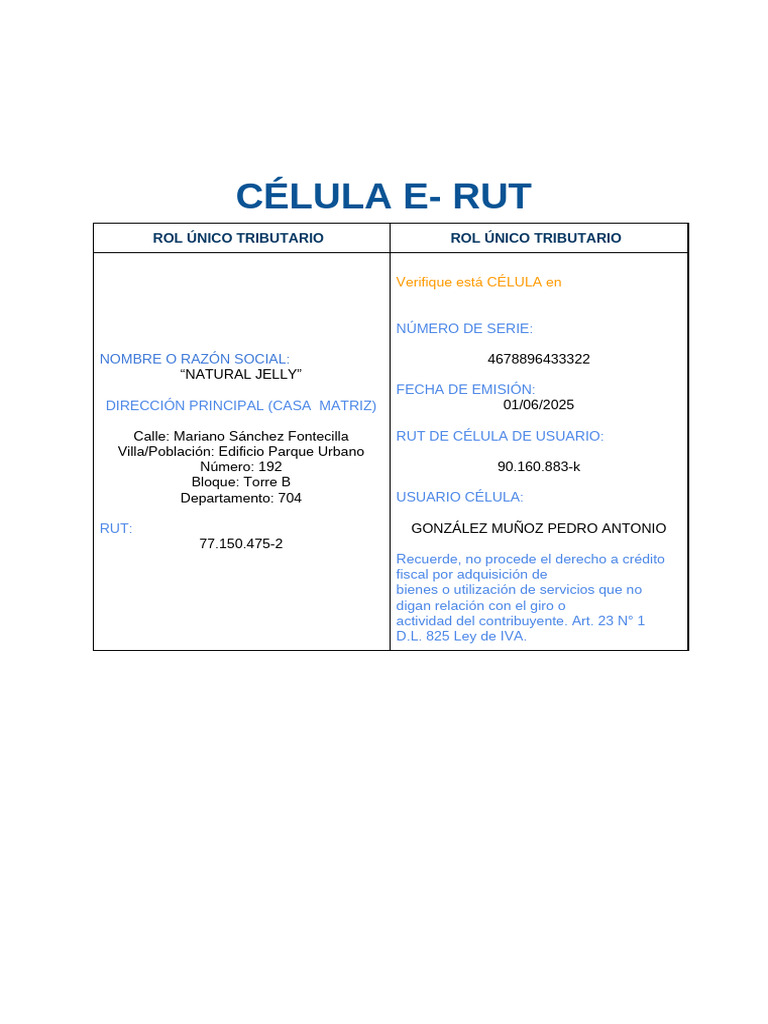 CÉLULA E- RUT

| ROL ÚNICO TRIBUTARIO | ROL ÚNICO TRIBUTARIO |
|---|---|
| NOMBRE O RAZÓN SOCIAL: “NATURAL JELLY” DIRECCIÓN PRINCIPAL (CASA MATRIZ) Calle: Mariano Sánchez Fontecilla Villa/Población: Edificio Parque Urbano Número: 192 Bloque: Torre B Departamento: 704 RUT: 77.150.475-2 | Verifique está CÉLULA en NÚMERO DE SERIE: 4678896433322 FECHA DE EMISIÓN: 01/06/2025 RUT DE CÉLULA DE USUARIO: 90.160.883-k USUARIO CÉLULA: GONZÁLEZ MUÑOZ PEDRO ANTONIO Recuerde, no procede el derecho a crédito fiscal por adquisición de bienes o utilización de servicios que no digan relación con el giro o actividad del contribuyente. Art. 23 N° 1 D.L. 825 Ley de IVA. |